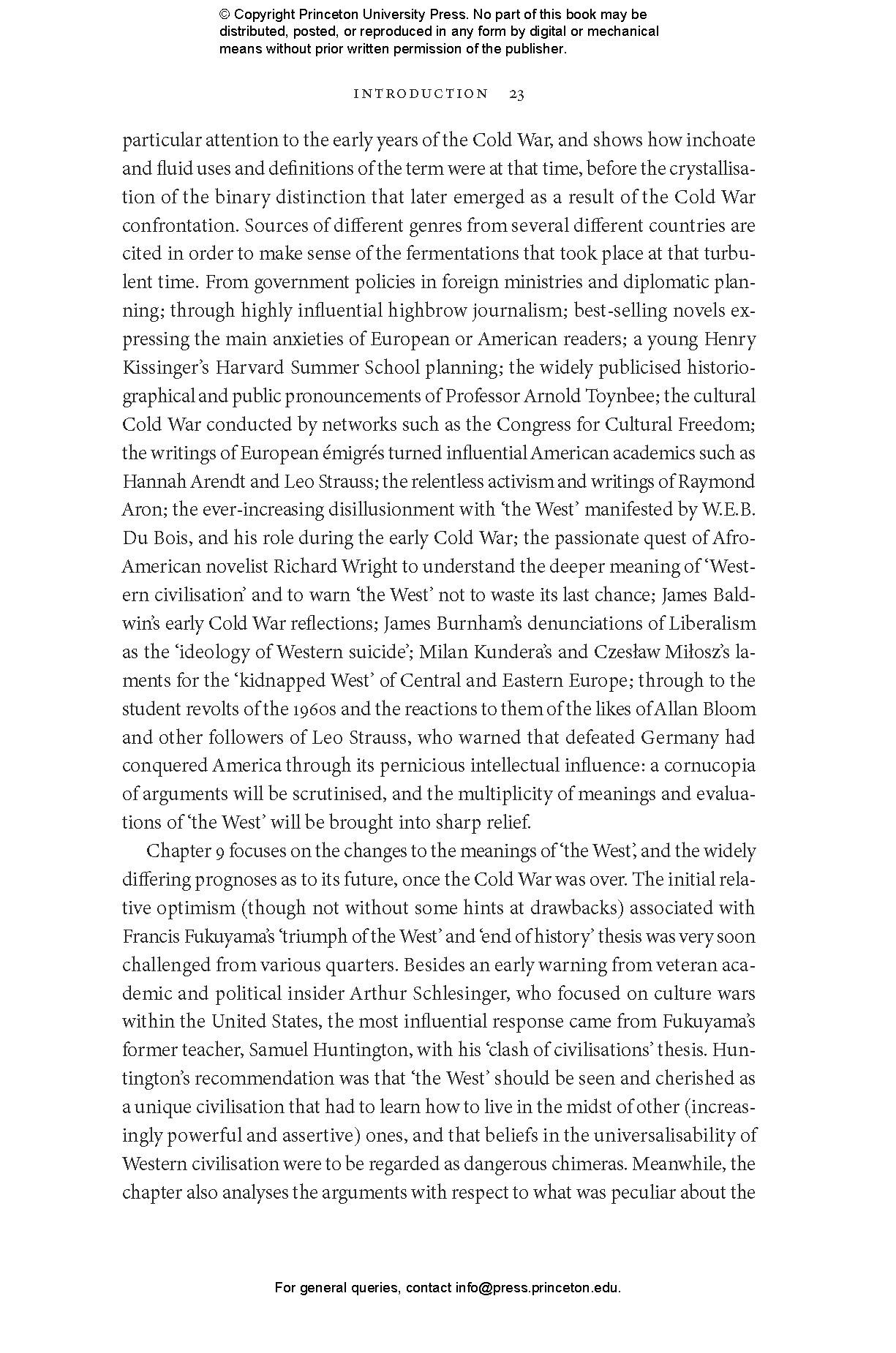 © Copyright Princeton University Press. No part of this book may be distributed, posted, or reproduced in any form by digital or mechanical means without prior written permission of the publisher.

INTRODUCTION 23

particular attention to the early years of the Cold War, and shows how inchoate and fluid uses and definitions of the term were at that time, before the crystallisation of the binary distinction that later emerged as a result of the Cold War confrontation. Sources of different genres from several different countries are cited in order to make sense of the fermentations that took place at that turbulent time. From government policies in foreign ministries and diplomatic planning; through highly influential highbrow journalism; best-selling novels expressing the main anxieties of European or American readers; a young Henry Kissinger's Harvard Summer School planning; the widely publicised historiographical and public pronouncements of Professor Arnold Toynbee; the cultural Cold War conducted by networks such as the Congress for Cultural Freedom; the writings of European émigrés turned influential American academics such as Hannah Arendt and Leo Strauss; the relentless activism and writings of Raymond Aron; the ever-increasing disillusionment with 'the West' manifested by W.E.B. Du Bois, and his role during the early Cold War; the passionate quest of Afro-American novelist Richard Wright to understand the deeper meaning of 'Western civilisation' and to warn 'the West' not to waste its last chance; James Baldwin's early Cold War reflections; James Burnham's denunciations of Liberalism as the 'ideology of Western suicide'; Milan Kundera's and Czesław Miłosz's laments for the 'kidnapped West' of Central and Eastern Europe; through to the student revolts of the 1960s and the reactions to them of the likes of Allan Bloom and other followers of Leo Strauss, who warned that defeated Germany had conquered America through its pernicious intellectual influence: a cornucopia of arguments will be scrutinised, and the multiplicity of meanings and evaluations of 'the West' will be brought into sharp relief.

Chapter 9 focuses on the changes to the meanings of 'the West', and the widely differing prognoses as to its future, once the Cold War was over. The initial relative optimism (though not without some hints at drawbacks) associated with Francis Fukuyama's 'triumph of the West' and 'end of history' thesis was very soon challenged from various quarters. Besides an early warning from veteran academic and political insider Arthur Schlesinger, who focused on culture wars within the United States, the most influential response came from Fukuyama's former teacher, Samuel Huntington, with his 'clash of civilisations' thesis. Huntington's recommendation was that 'the West' should be seen and cherished as a unique civilisation that had to learn how to live in the midst of other (increasingly powerful and assertive) ones, and that beliefs in the universalisability of Western civilisation were to be regarded as dangerous chimeras. Meanwhile, the chapter also analyses the arguments with respect to what was peculiar about the

For general queries, contact info@press.princeton.edu.